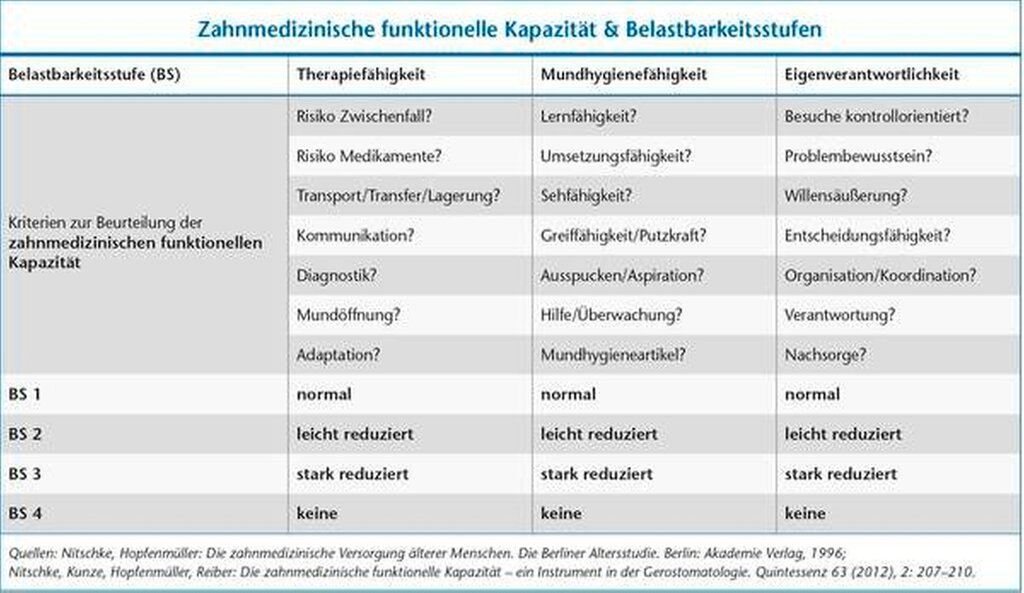 Zahnmedizinische funktionelle Kapazität & Belastbarkeitsstufen

| Belastbarkeitsstufe (BS) | Therapiefähigkeit | Mundhygienefähigkeit | Eigenverantwortlichkeit |
|---|---|---|---|
| Kriterien zur Beurteilung der **zahnmedizinischen funktionellen Kapazität** | Risiko Zwischenfall? | Lernfähigkeit? | Besuche kontrollorientiert? |
| | Risiko Medikamente? | Umsetzungsfähigkeit? | Problembewusstsein? |
| | Transport/Transfer/Lagerung? | Sehfähigkeit? | Willensäußerung? |
| | Kommunikation? | Greiffähigkeit/Putzkraft? | Entscheidungsfähigkeit? |
| | Diagnostik? | Ausspucken/Aspiration? | Organisation/Koordination? |
| | Mundöffnung? | Hilfe/Überwachung? | Verantwortung? |
| | Adaptation? | Mundhygieneartikel? | Nachsorge? |
| BS 1 | normal | normal | normal |
| BS 2 | leicht reduziert | leicht reduziert | leicht reduziert |
| BS 3 | stark reduziert | stark reduziert | stark reduziert |
| BS 4 | keine | keine | keine |

Quellen: Nitschke, Hopfenmüller: Die zahnmedizinische Versorgung älterer Menschen. Die Berliner Altersstudie. Berlin: Akademie Verlag, 1996;
Nitschke, Kunze, Hopfenmüller, Reiber: Die zahnmedizinische funktionelle Kapazität – ein Instrument in der Gerostomatologie. Quintessenz 63 (2012), 2: 207–210.